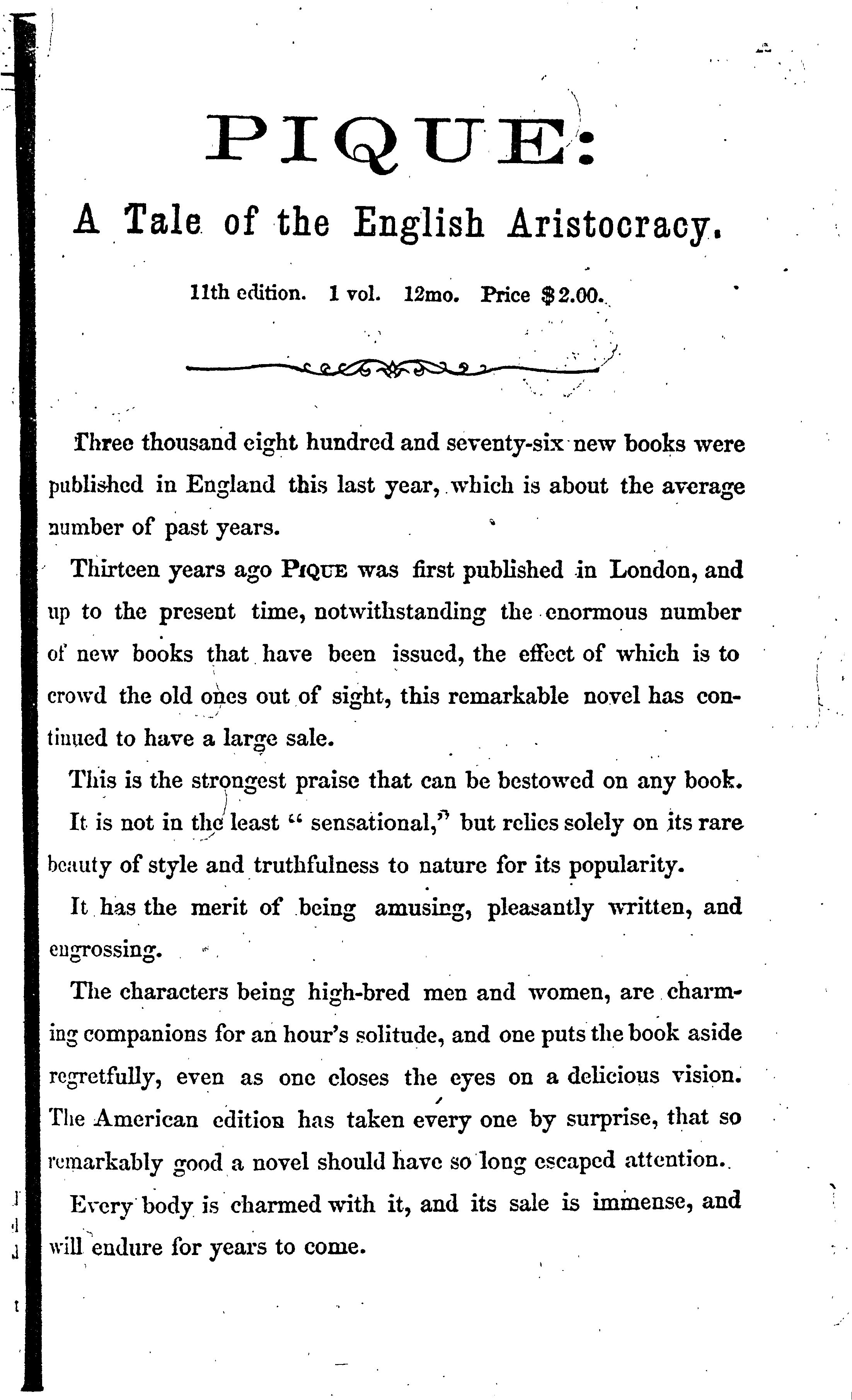 PIQUE:

A Tale of the English Aristocracy.

11th edition. 1 vol. 12mo. Price $2.00.

Three thousand eight hundred and seventy-six new books were published in England this last year, which is about the average number of past years.

Thirteen years ago PIQUE was first published in London, and up to the present time, notwithstanding the enormous number of new books that have been issued, the effect of which is to crowd the old ones out of sight, this remarkable novel has continued to have a large sale.

This is the strongest praise that can be bestowed on any book.

It is not in the least "sensational," but relies solely on its rare beauty of style and truthfulness to nature for its popularity.

It has the merit of being amusing, pleasantly written, and engrossing.

The characters being high-bred men and women, are charming companions for an hour's solitude, and one puts the book aside regretfully, even as one closes the eyes on a delicious vision. The American edition has taken every one by surprise, that so remarkably good a novel should have so long escaped attention.

Every body is charmed with it, and its sale is immense, and will endure for years to come.